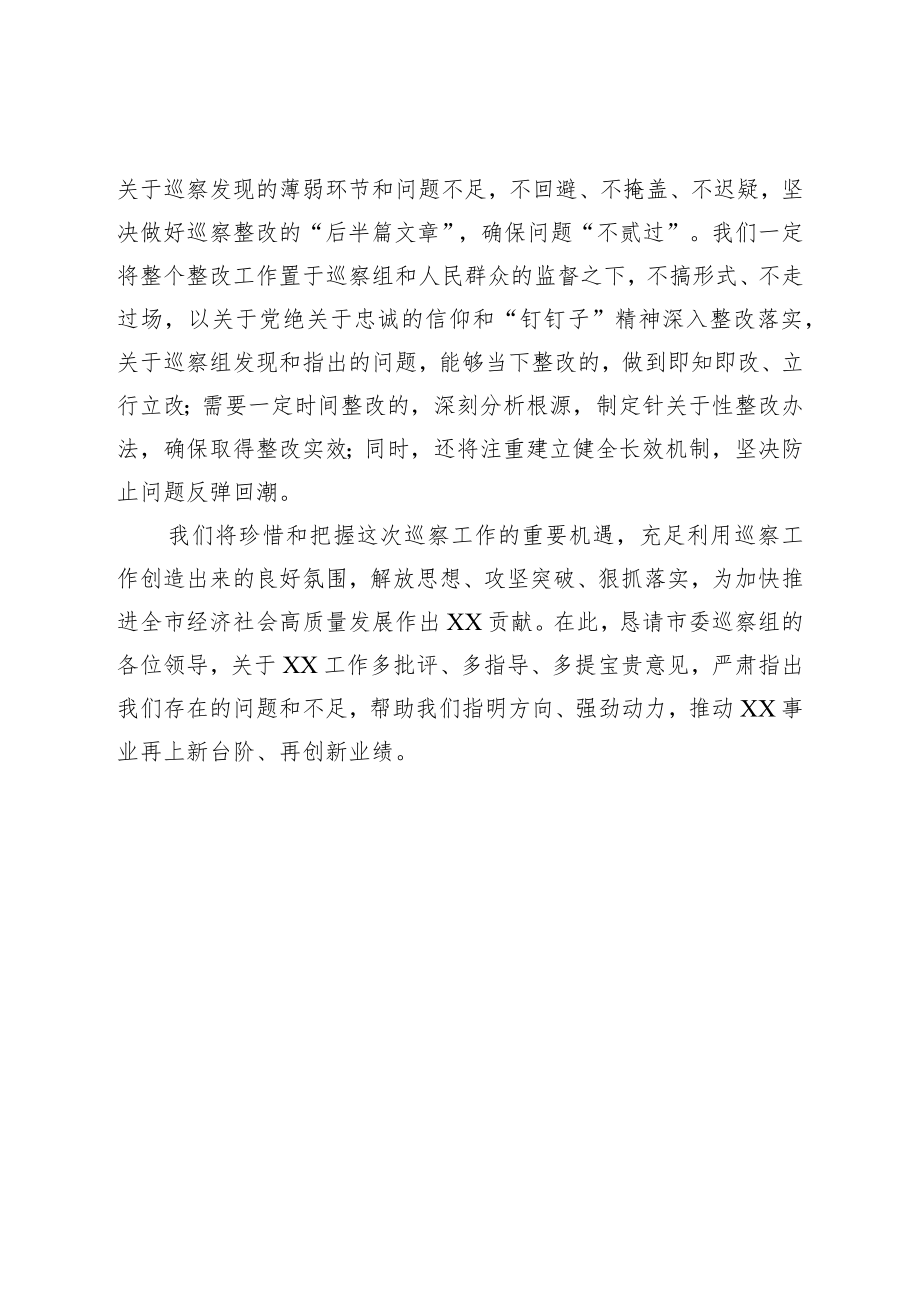 关于巡察发现的薄弱环节和问题不足，不回避、不掩盖、不迟疑，坚决做好巡察整改的“后半篇文章”，确保问题“不贰过”。我们一定将整个整改工作置于巡察组和人民群众的监督之下，不搞形式、不走过场，以关于党绝关于忠诚的信仰和“钉钉子”精神深入整改落实，关于巡察组发现和指出的问题，能够当下整改的，做到即知即改、立行立改；需要一定时间整改的，深刻分析根源，制定针关于性整改办法，确保取得整改实效；同时，还将注重建立健全长效机制，坚决防止问题反弹回潮。

我们将珍惜和把握这次巡察工作的重要机遇，充足利用巡察工作创造出来的良好氛围，解放思想、攻坚突破、狠抓落实，为加快推进全市经济社会高质量发展作出XX贡献。在此，恳请市委巡察组的各位领导，关于XX工作多批评、多指导、多提宝贵意见，严肃指出我们存在的问题和不足，帮助我们指明方向、强劲动力，推动XX事业再上新台阶、再创新业绩。